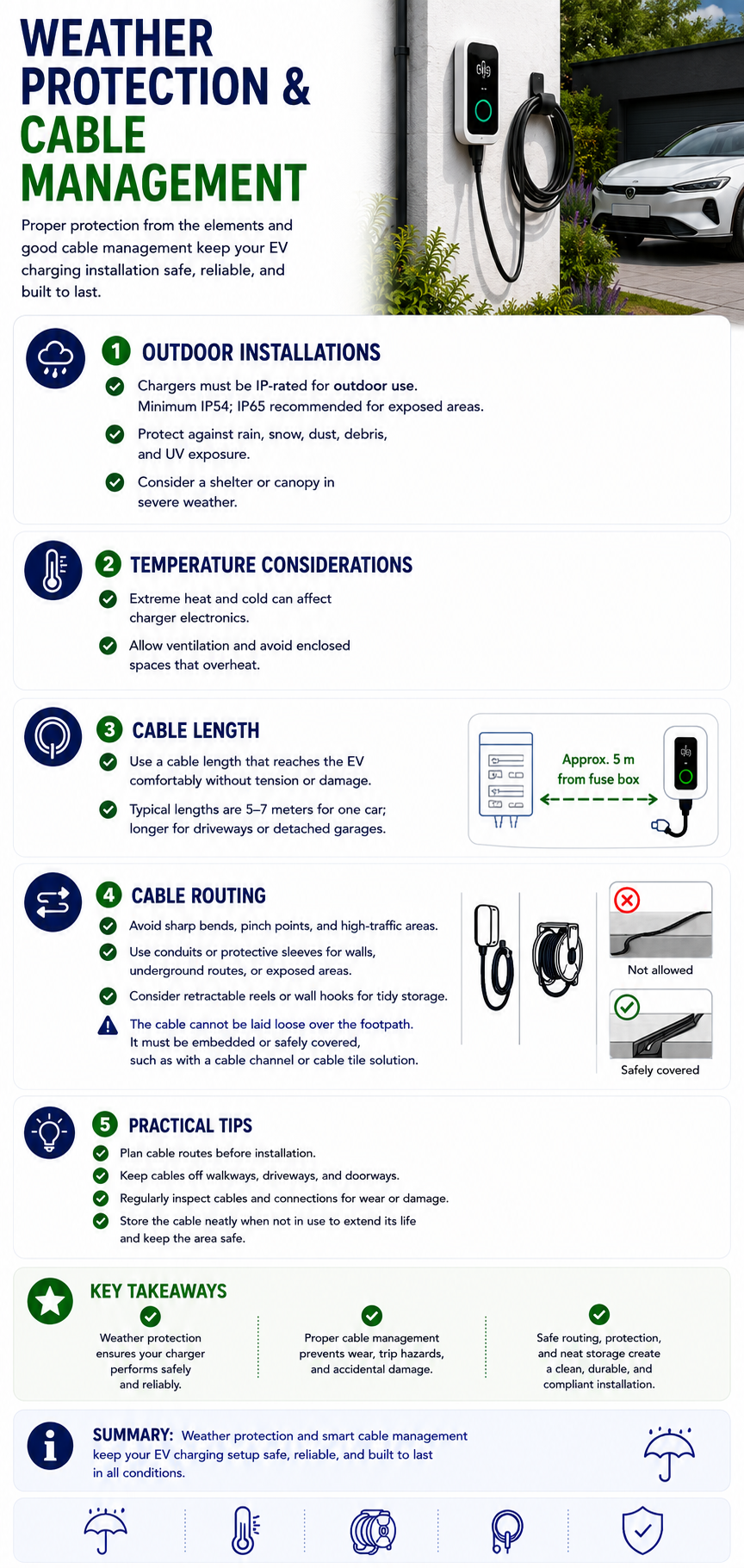 WEATHER PROTECTION & CABLE MANAGEMENT

Proper protection from the elements and good cable management keep your EV charging installation safe, reliable, and built to last.

1 OUTDOOR INSTALLATIONS

Chargers must be IP-rated for outdoor use. Minimum IP54; IP65 recommended for exposed areas.

Protect against rain, snow, dust, debris, and UV exposure.

Consider a shelter or canopy in severe weather.

2 TEMPERATURE CONSIDERATIONS

Extreme heat and cold can affect charger electronics.

Allow ventilation and avoid enclosed spaces that overheat.

3 CABLE LENGTH

Use a cable length that reaches the EV comfortably without tension or damage.

Typical lengths are 5–7 meters for one car; longer for driveways or detached garages.

Approx. 5 m from fuse box

4 CABLE ROUTING

Avoid sharp bends, pinch points, and high-traffic areas.

Use conduits or protective sleeves for walls, underground routes, or exposed areas.

Consider retractable reels or wall hooks for tidy storage.

The cable cannot be laid loose over the footpath. It must be embedded or safely covered, such as with a cable channel or cable tile solution.

Not allowed

Safely covered

5 PRACTICAL TIPS

Plan cable routes before installation.

Keep cables off walkways, driveways, and doorways.

Regularly inspect cables and connections for wear or damage.

Store the cable neatly when not in use to extend its life and keep the area safe.

KEY TAKEAWAYS

Weather protection ensures your charger performs safely and reliably.

Proper cable management prevents wear, trip hazards, and accidental damage.

Safe routing, protection, and neat storage create a clean, durable, and compliant installation.

SUMMARY: Weather protection and smart cable management keep your EV charging setup safe, reliable, and built to last in all conditions.